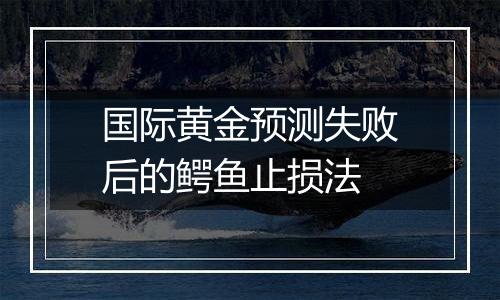 国际黄金预测失败后的鳄鱼止损法